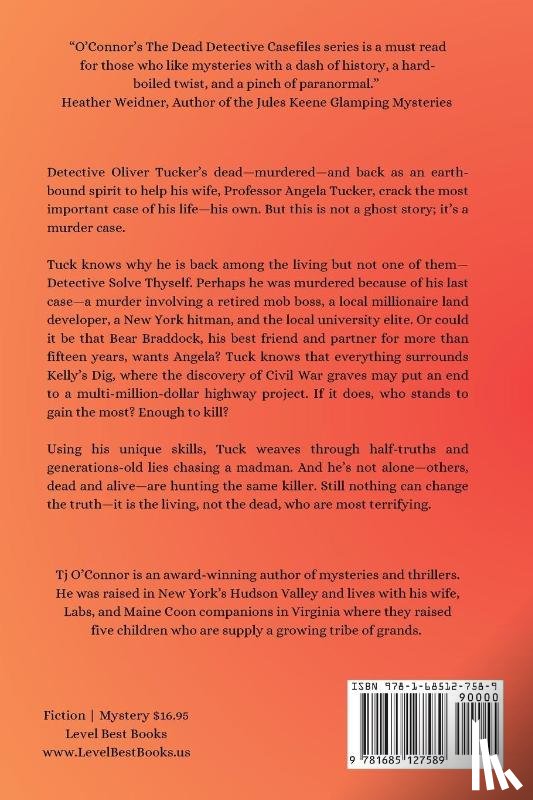 "O'Connor's The Dead Detective Casefiles series is a must read for those who like mysteries with a dash of history, a hard-boiled twist, and a pinch of paranormal."
Heather Weidner, Author of the Jules Keene Glamping Mysteries

Detective Oliver Tucker's dead—murdered—and back as an earth-bound spirit to help his wife, Professor Angela Tucker, crack the most important case of his life—his own. But this is not a ghost story; it's a murder case.

Tuck knows why he is back among the living but not one of them—Detective Solve Thyself. Perhaps he was murdered because of his last case—a murder involving a retired mob boss, a local millionaire land developer, a New York hitman, and the local university elite. Or could it be that Bear Braddock, his best friend and partner for more than fifteen years, wants Angela? Tuck knows that everything surrounds Kelly's Dig, where the discovery of Civil War graves may put an end to a multi-million-dollar highway project. If it does, who stands to gain the most? Enough to kill?

Using his unique skills, Tuck weaves through half-truths and generations-old lies chasing a madman. And he's not alone—others, dead and alive—are hunting the same killer. Still nothing can change the truth—it is the living, not the dead, who are most terrifying.

Tj O'Connor is an award-winning author of mysteries and thrillers. He was raised in New York's Hudson Valley and lives with his wife, Labs, and Maine Coon companions in Virginia where they raised five children who are supply a growing tribe of grands.

Fiction | Mystery $16.95
Level Best Books
www.LevelBestBooks.us

ISBN 978-1-68512-758-9

90000

9 781685 127589